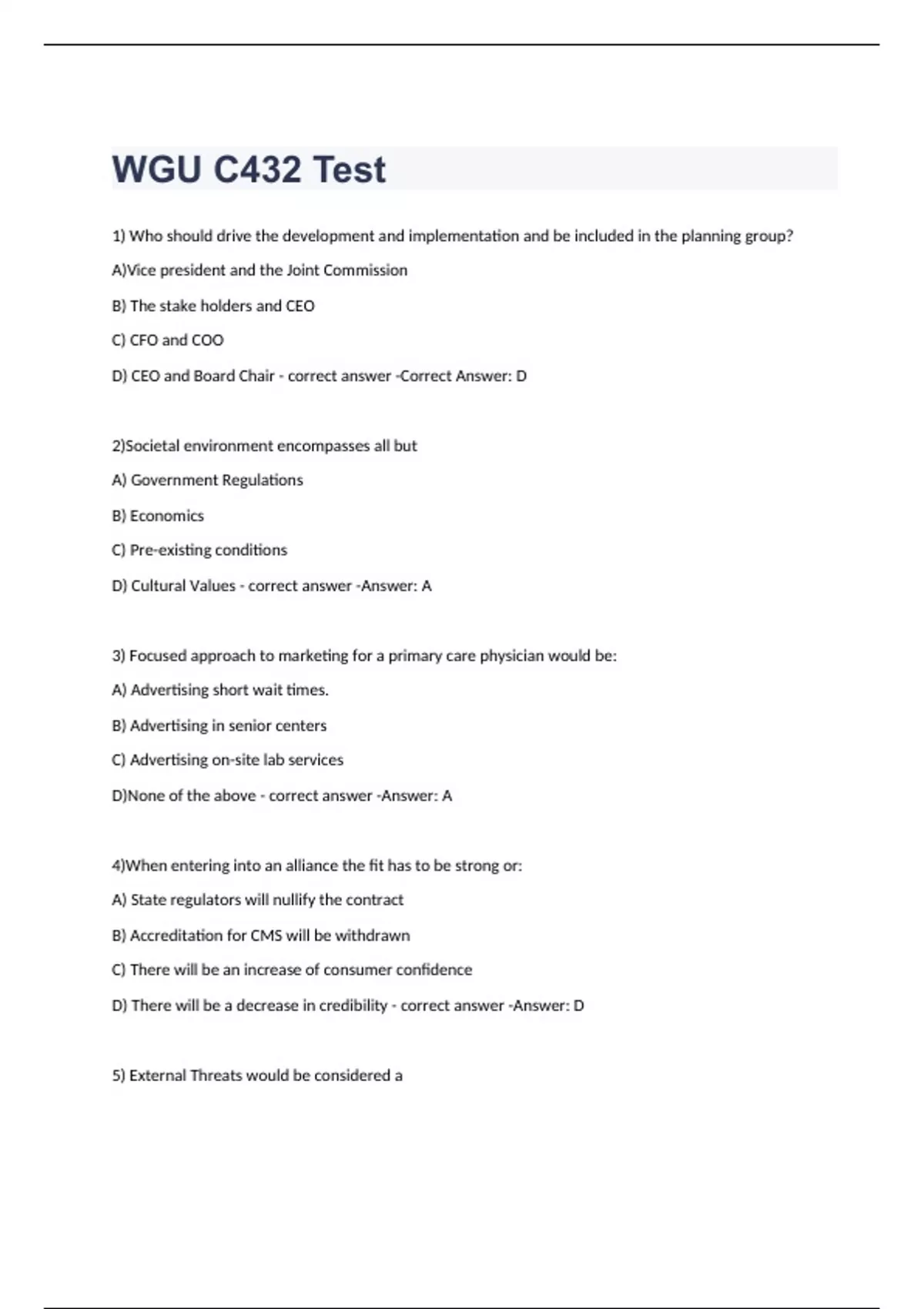 WGU C432 Test

1) Who should drive the development and implementation and be included in the planning group?

A)Vice president and the Joint Commission

B) The stake holders and CEO

C) CFO and COO

D) CEO and Board Chair - correct answer -Correct Answer: D

2)Societal environment encompasses all but

A) Government Regulations

B) Economics

C) Pre-existing conditions

D) Cultural Values - correct answer -Answer: A

3) Focused approach to marketing for a primary care physician would be:

A) Advertising short wait times.

B) Advertising in senior centers

C) Advertising on-site lab services

D)None of the above - correct answer -Answer: A

4)When entering into an alliance the fit has to be strong or:

A) State regulators will nullify the contract

B) Accreditation for CMS will be withdrawn

C) There will be an increase of consumer confidence

D) There will be a decrease in credibility - correct answer -Answer: D

5) External Threats would be considered a